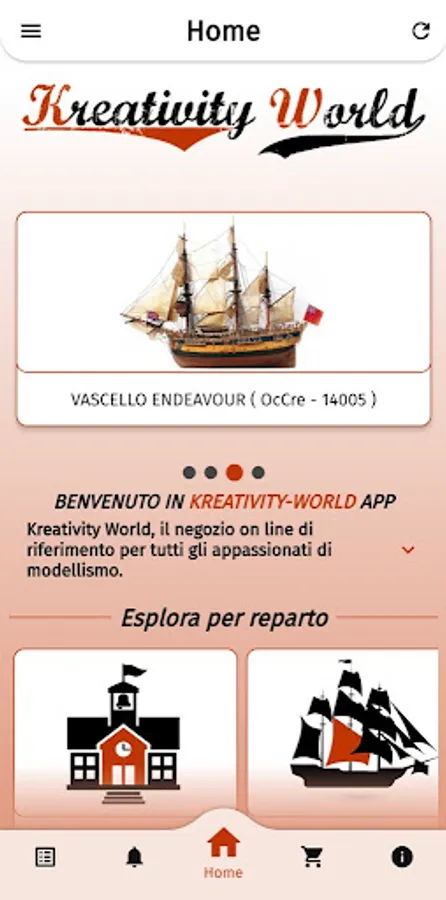 Home

Kreativity World

VASCELLO ENDEAVOUR ( OcCre - 14005 )

BENVENUTO IN KREATIVITY-WORLD APP

Kreativity World, il negozio on line di riferimento per tutti gli appassionati di modellismo.

Esplora per reparto

Home